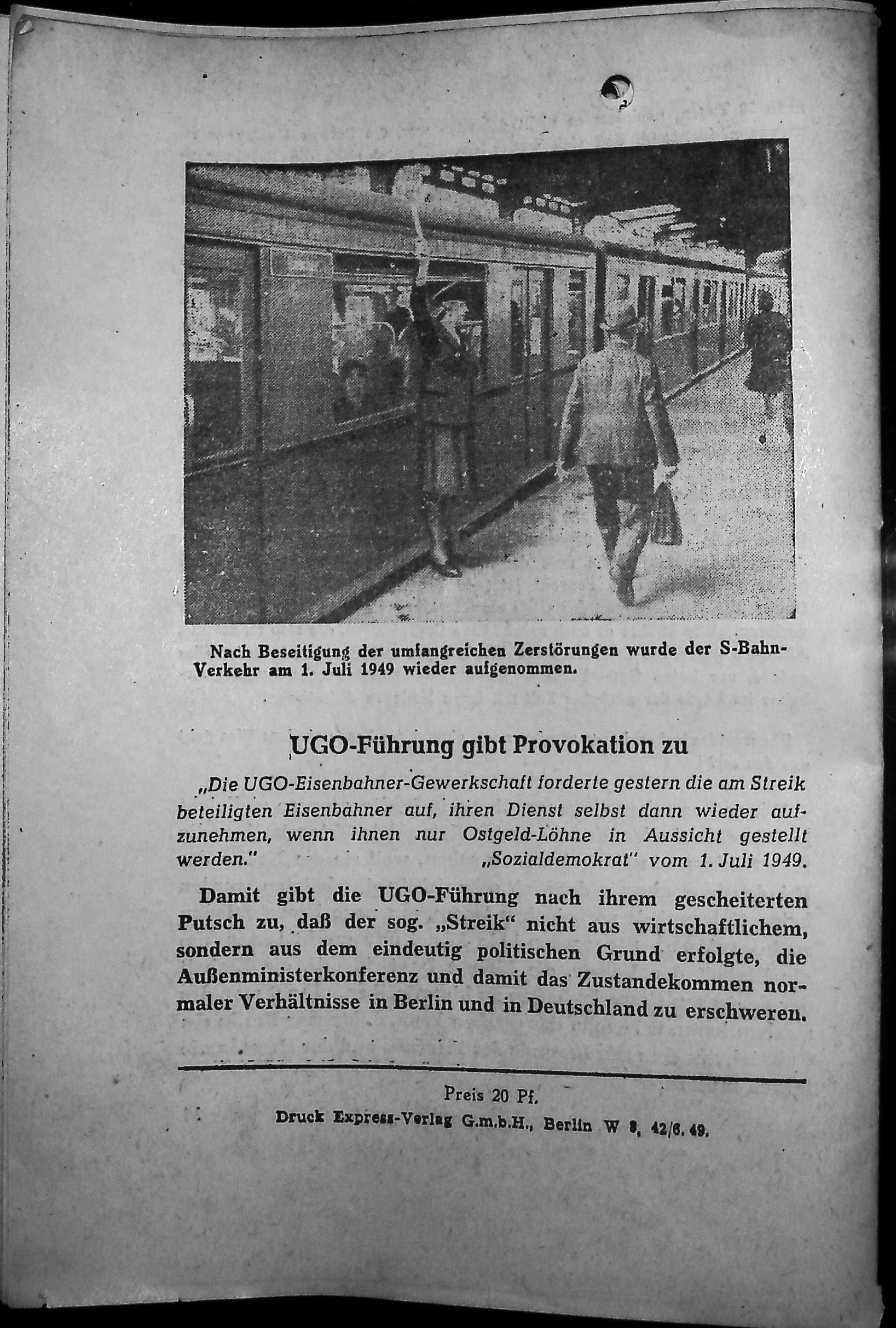 Nach Beseitigung der umfangreichen Zerstörungen wurde der S-Bahn-Verkehr am 1. Juli 1949 wieder aufgenommen.

UGO-Führung gibt Provokation zu

„Die UGO-Eisenbahner-Gewerkschaft forderte gestern die am Streik beteiligten Eisenbahner auf, ihren Dienst selbst dann wieder aufzunehmen, wenn ihnen nur Ostgeld-Löhne in Aussicht gestellt werden." „Sozialdemokrat" vom 1. Juli 1949.

Damit gibt die UGO-Führung nach ihrem gescheiterten Putsch zu, daß der sog. „Streik" nicht aus wirtschaftlichem, sondern aus dem eindeutig politischen Grund erfolgte, die Außenministerkonferenz und damit das Zustandekommen normaler Verhältnisse in Berlin und in Deutschland zu erschweren.

Preis 20 Pf.
Druck Express-Verlag G.m.b.H., Berlin W 8, 42/6. 49.